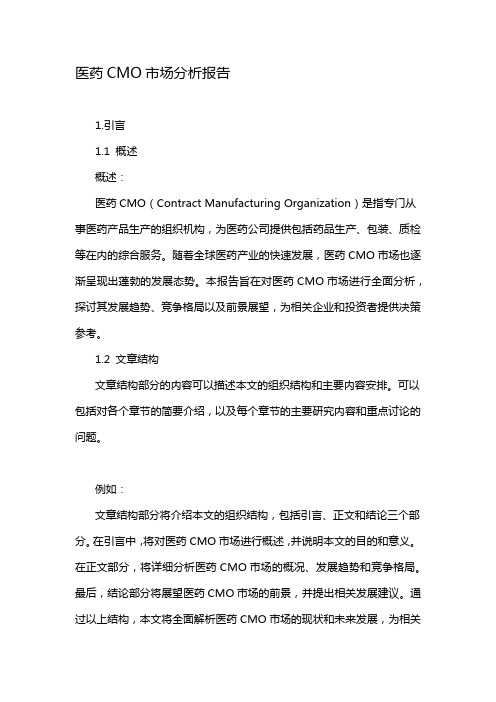 医药 CMO 市场分析报告

1.引言

1.1 概述

概述：

医药 CMO（Contract Manufacturing Organization）是指专门从事医药产品生产的组织机构，为医药公司提供包括药品生产、包装、质检等在内的综合服务。随着全球医药产业的快速发展，医药 CMO 市场也逐渐呈现出蓬勃的发展态势。本报告旨在对医药 CMO 市场进行全面分析，探讨其发展趋势、竞争格局以及前景展望，为相关企业和投资者提供决策参考。

1.2 文章结构

文章结构部分的内容可以描述本文的组织结构和主要内容安排。可以包括对各个章节的简要介绍，以及每个章节的主要研究内容和重点讨论的问题。

例如：

文章结构部分将介绍本文的组织结构，包括引言、正文和结论三个部分。在引言中，将对医药 CMO 市场进行概述，并说明本文的目的和意义。在正文部分，将详细分析医药 CMO 市场的概况、发展趋势和竞争格局。最后，结论部分将展望医药 CMO 市场的前景，并提出相关发展建议。通过以上结构，本文将全面解析医药 CMO 市场的现状和未来发展，为相关